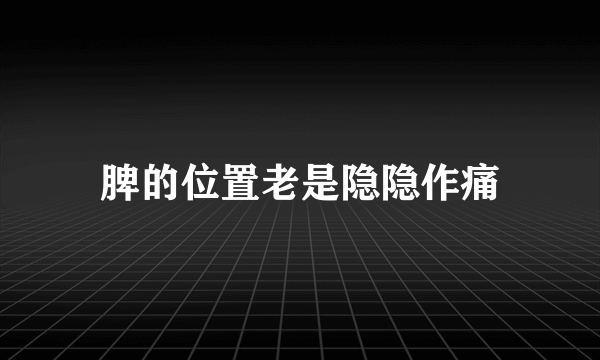 脾的位置老是隐隐作痛